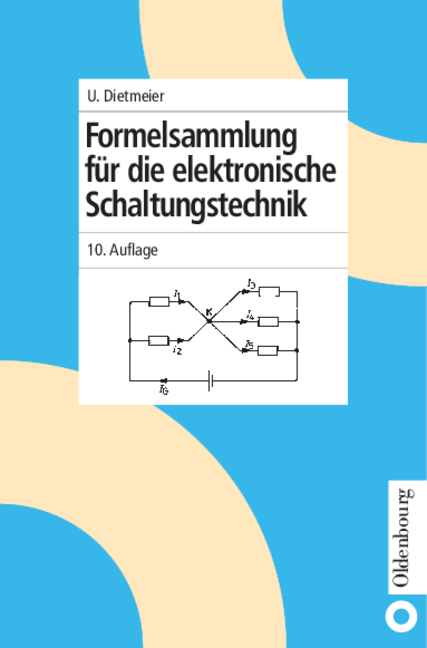 U. Dietmeier

Formelsammlung für die elektronische Schaltungstechnik

10. Auflage

$I_1$ $I_2$ K $I_3$ $I_4$ $I_5$ $I_G$

Oldenbourg